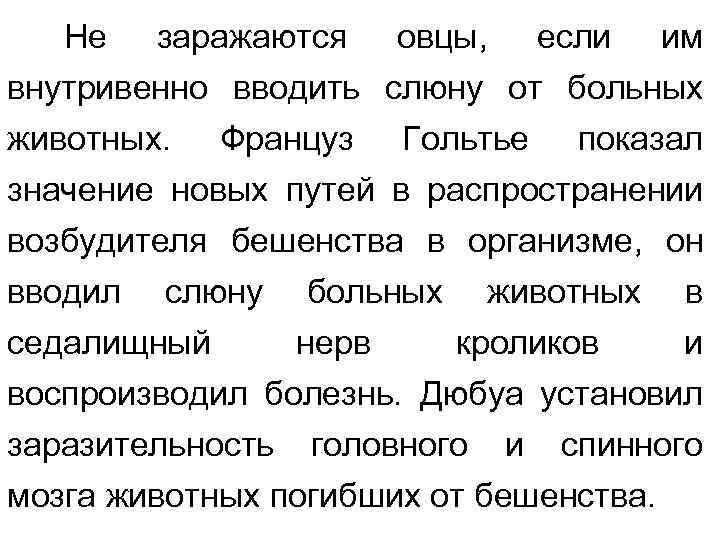 Не заражаются овцы, если им внутривенно вводить слюну от больных животных. Француз Гольтье показал значение новых путей в распространении возбудителя бешенства в организме, он вводил слюну больных животных в седалищный нерв кроликов и воспроизводил болезнь. Дюбуа установил заразительность головного и спинного мозга животных погибших от бешенства.